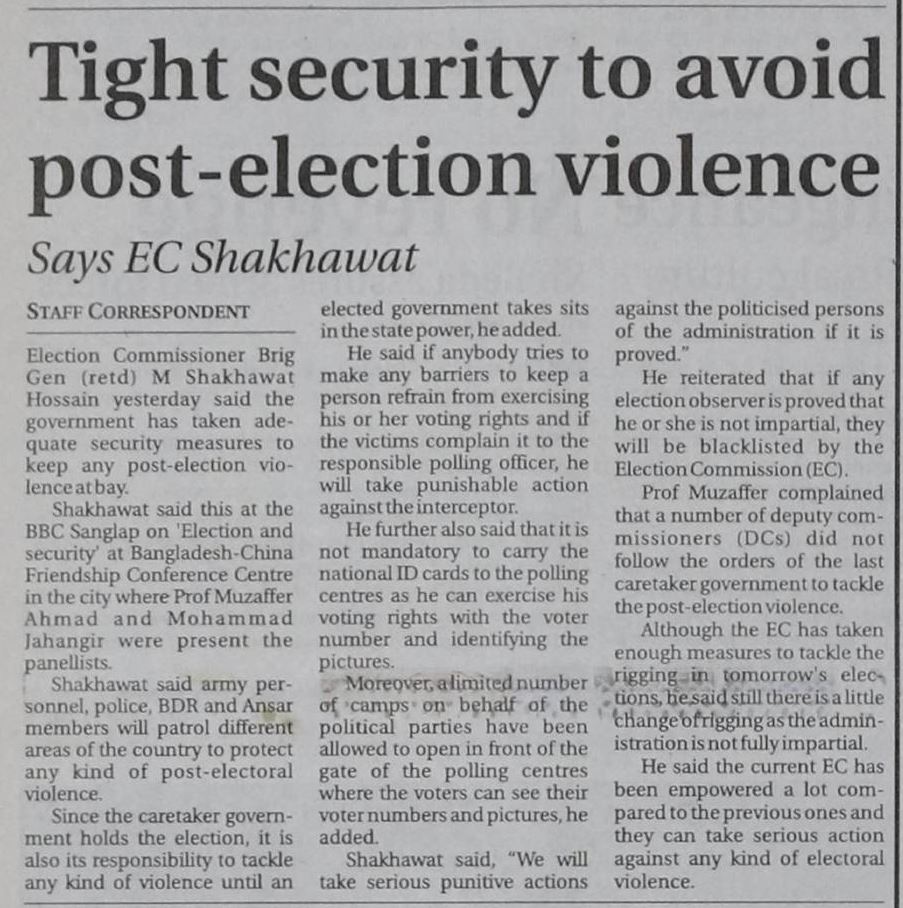 Tight security to avoid post-election violence

Says EC Shakhawat

STAFF CORRESPONDENT

Election Commissioner Brig Gen (retd) M Shakhawat Hossain yesterday said the government has taken adequate security measures to keep any post-election violence at bay.

Shakhawat said this at the BBC Sanglap on 'Election and security' at Bangladesh-China Friendship Conference Centre in the city where Prof Muzaffer Ahmad and Mohammad Jahangir were present the panellists.

Shakhawat said army personnel, police, BDR and Ansar members will patrol different areas of the country to protect any kind of post-electoral violence.

Since the caretaker government holds the election, it is also its responsibility to tackle any kind of violence until an elected government takes sits in the state power, he added.

He said if anybody tries to make any barriers to keep a person refrain from exercising his or her voting rights and if the victims complain it to the responsible polling officer, he will take punishable action against the interceptor.

He further also said that it is not mandatory to carry the national ID cards to the polling centres as he can exercise his voting rights with the voter number and identifying the pictures.

Moreover, a limited number of camps on behalf of the political parties have been allowed to open in front of the gate of the polling centres where the voters can see their voter numbers and pictures, he added.

Shakhawat said, "We will take serious punitive actions against the politicised persons of the administration if it is proved."

He reiterated that if any election observer is proved that he or she is not impartial, they will be blacklisted by the Election Commission (EC).

Prof Muzaffer complained that a number of deputy commissioners (DCs) did not follow the orders of the last caretaker government to tackle the post-election violence.

Although the EC has taken enough measures to tackle the rigging in tomorrow's elections, he said still there is a little change of rigging as the administration is not fully impartial.

He said the current EC has been empowered a lot compared to the previous ones and they can take serious action against any kind of electoral violence.